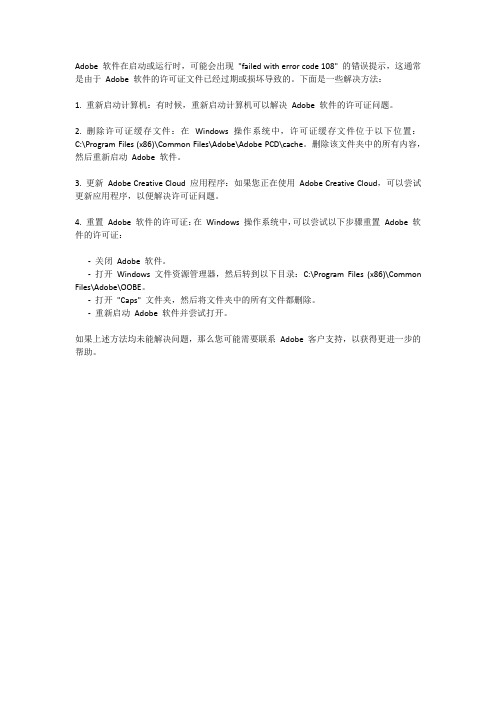 Adobe 软件在启动或运行时，可能会出现 "failed with error code 108" 的错误提示，这通常是由于 Adobe 软件的许可证文件已经过期或损坏导致的。下面是一些解决方法：

1. 重新启动计算机：有时候，重新启动计算机可以解决 Adobe 软件的许可证问题。

2. 删除许可证缓存文件：在 Windows 操作系统中，许可证缓存文件位于以下位置：C:\Program Files (x86)\Common Files\Adobe\Adobe PCD\cache。删除该文件夹中的所有内容，然后重新启动 Adobe 软件。

3. 更新 Adobe Creative Cloud 应用程序：如果您正在使用 Adobe Creative Cloud，可以尝试更新应用程序，以便解决许可证问题。

4. 重置 Adobe 软件的许可证：在 Windows 操作系统中，可以尝试以下步骤重置 Adobe 软件的许可证：

- 关闭 Adobe 软件。
- 打开 Windows 文件资源管理器，然后转到以下目录：C:\Program Files (x86)\Common Files\Adobe\OOBE。
- 打开 "Caps" 文件夹，然后将文件夹中的所有文件都删除。
- 重新启动 Adobe 软件并尝试打开。

如果上述方法均未能解决问题，那么您可能需要联系 Adobe 客户支持，以获得更进一步的帮助。